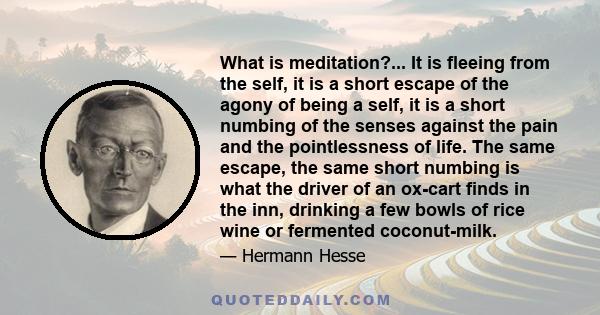 What is meditation?... It is fleeing from the self, it is a short escape of the agony of being a self, it is a short numbing of the senses against the pain and the pointlessness of life. The same escape, the same short numbing is what the driver of an ox-cart finds in the inn, drinking a few bowls of rice wine or fermented coconut-milk.

— Hermann Hesse

QUOTEDDAILY.COM